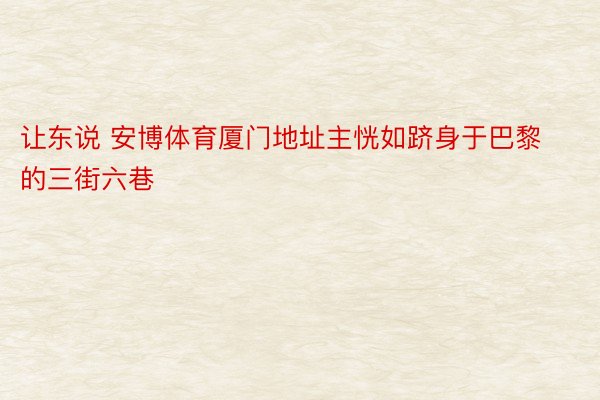 让东说 安博体育厦门地址主恍如跻身于巴黎的三街六巷